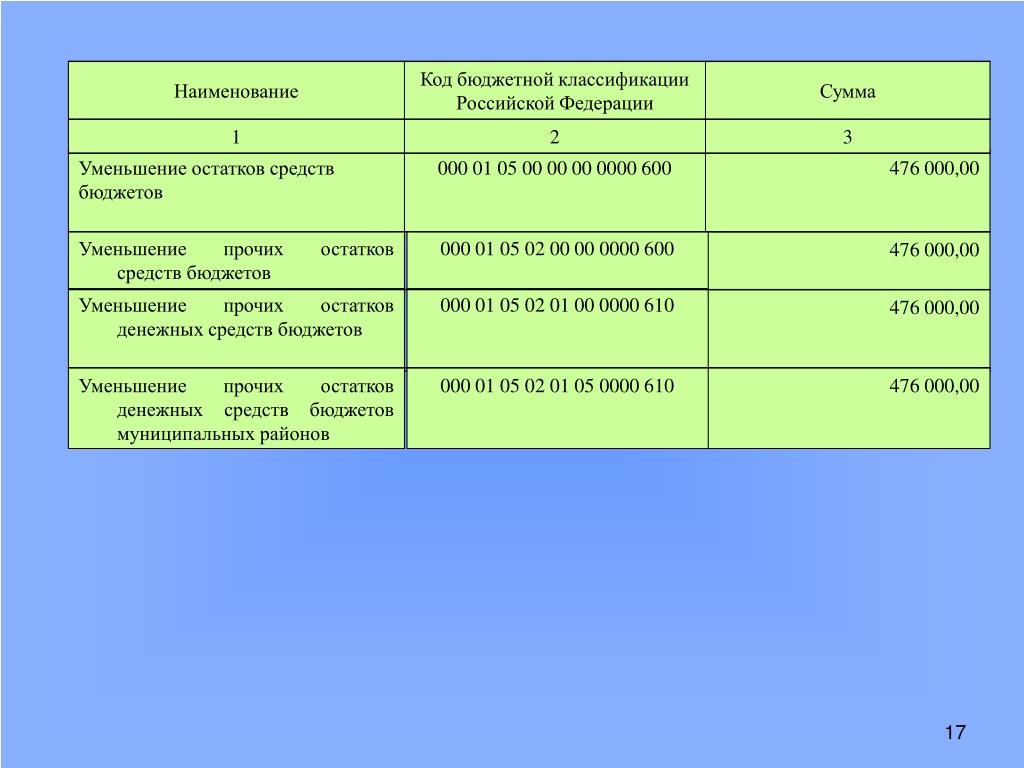 | Наименование | Код бюджетной классификации Российской Федерации | Сумма |
|---|---|---|
| 1 | 2 | 3 |
| Уменьшение остатков средств бюджетов | 000 01 05 00 00 00 0000 600 | 476 000,00 |
| Уменьшение прочих остатков средств бюджетов | 000 01 05 02 00 00 0000 600 | 476 000,00 |
| Уменьшение прочих остатков денежных средств бюджетов | 000 01 05 02 01 00 0000 610 | 476 000,00 |
| Уменьшение прочих остатков денежных средств бюджетов муниципальных районов | 000 01 05 02 01 05 0000 610 | 476 000,00 |

17